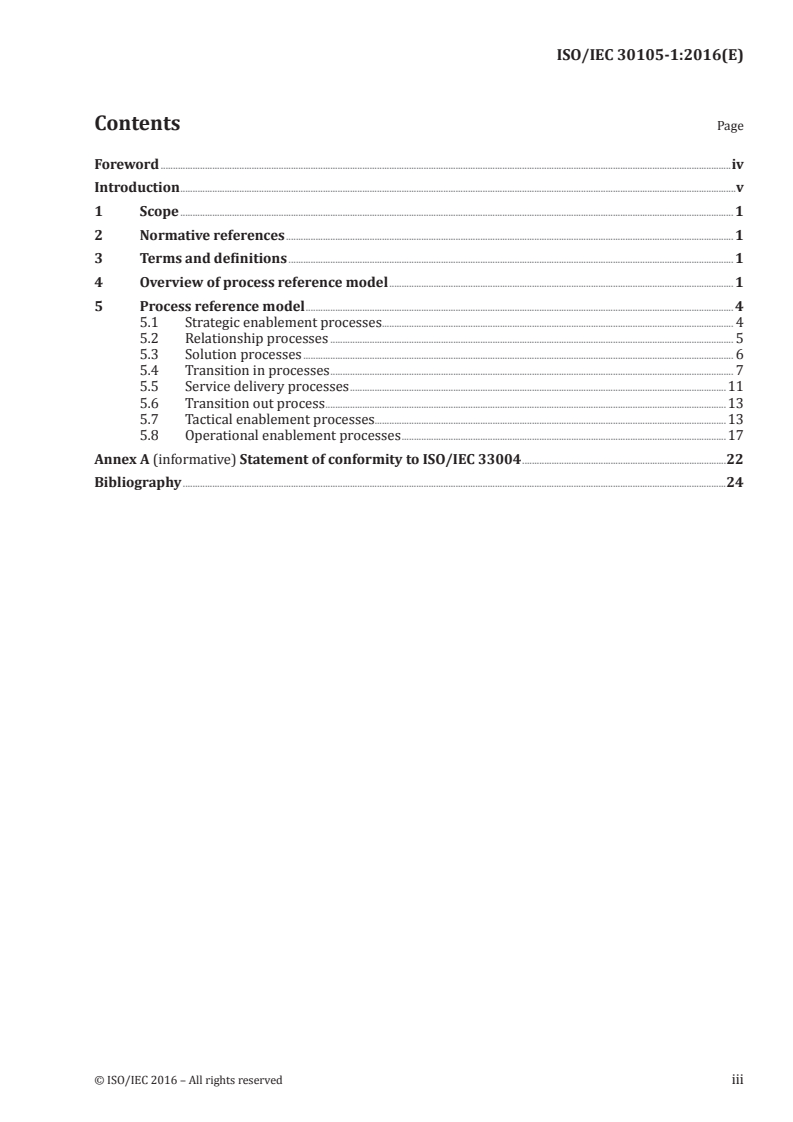 ISO/IEC 30105-1:2016(E)

Contents

Page

Foreword iv
Introduction v
1 Scope 1
2 Normative references 1
3 Terms and definitions 1
4 Overview of process reference model 1
5 Process reference model 4
5.1 Strategic enablement processes 4
5.2 Relationship processes 5
5.3 Solution processes 6
5.4 Transition in processes 7
5.5 Service delivery processes 11
5.6 Transition out process 13
5.7 Tactical enablement processes 13
5.8 Operational enablement processes 17
Annex A (informative) Statement of conformity to ISO/IEC 33004 22
Bibliography 24

© ISO/IEC 2016 – All rights reserved

iii